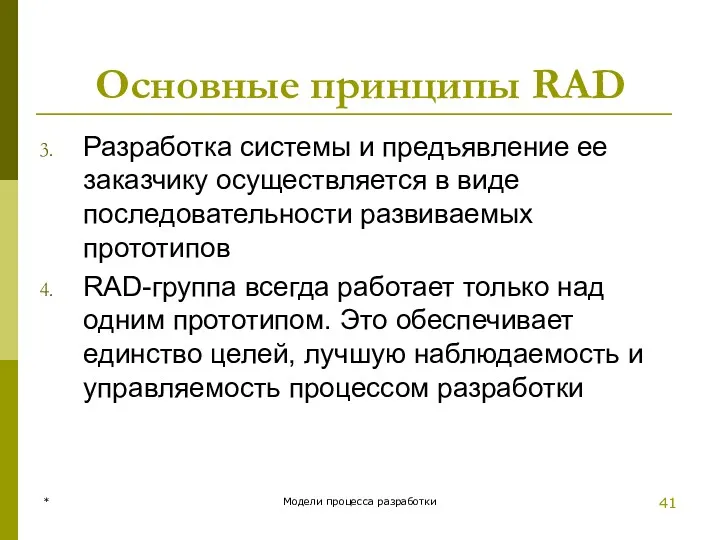 Основные принципы RAD

3. Разработка системы и предъявление ее заказчику осуществляется в виде последовательности развиваемых прототипов

4. RAD-группа всегда работает только над одним прототипом. Это обеспечивает единство целей, лучшую наблюдаемость и управляемость процессом разработки

*

Модели процесса разработки

41